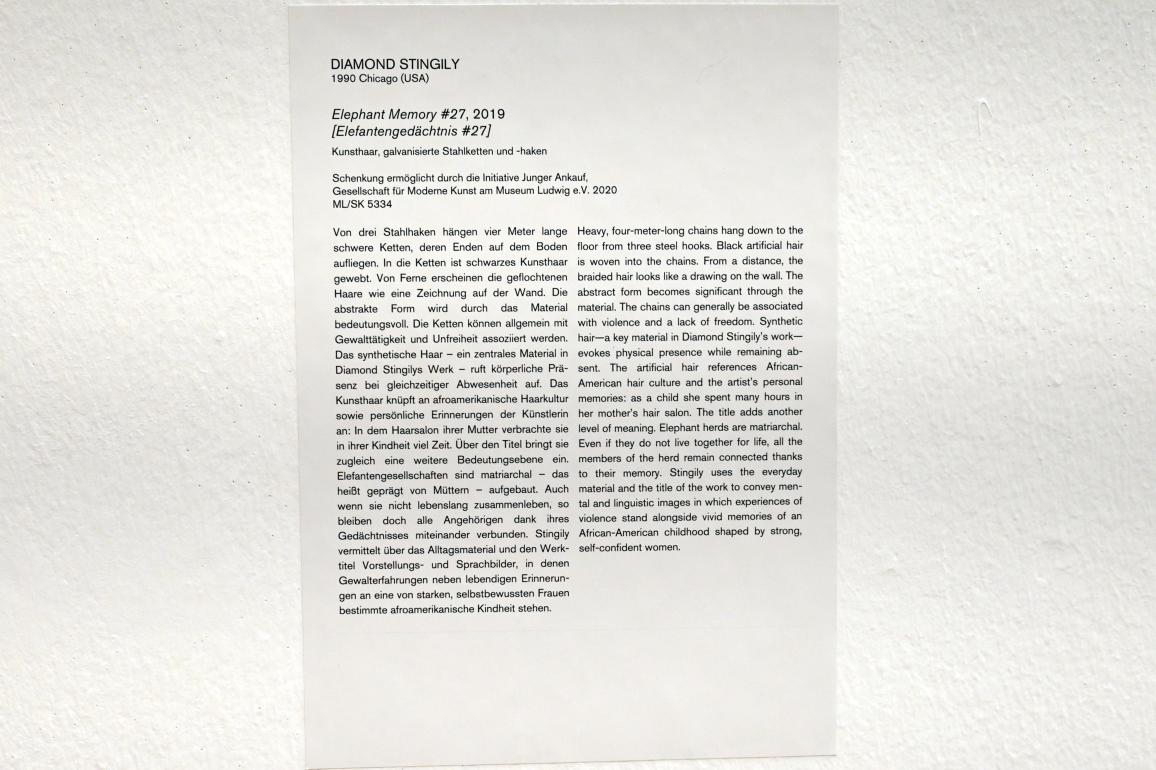 DIAMOND STINGILY
1990 Chicago (USA)

Elephant Memory #27, 2019
[Elefantengedächtnis #27]

Kunsthaar, galvanisierte Stahlketten und -haken

Schenkung ermöglicht durch die Initiative Junger Ankauf, Gesellschaft für Moderne Kunst am Museum Ludwig e.V. 2020
ML/SK 5334

Von drei Stahlhaken hängen vier Meter lange schwere Ketten, deren Enden auf dem Boden aufliegen. In die Ketten ist schwarzes Kunsthaar gewebt. Von Ferne erscheinen die geflochtenen Haare wie eine Zeichnung auf der Wand. Die abstrakte Form wird durch das Material bedeutungsvoll. Die Ketten können allgemein mit Gewalttätigkeit und Unfreiheit assoziiert werden. Das synthetische Haar – ein zentrales Material in Diamond Stingilys Werk – ruft körperliche Präsenz bei gleichzeitiger Abwesenheit auf. Das Kunsthaar knüpft an afroamerikanische Haarkultur sowie persönliche Erinnerungen der Künstlerin an: In dem Haarsalon ihrer Mutter verbrachte sie in ihrer Kindheit viel Zeit. Über den Titel bringt sie zugleich eine weitere Bedeutungsebene ein. Elefantengesellschaften sind matriarchal – das heißt geprägt von Müttern – aufgebaut. Auch wenn sie nicht lebenslang zusammenleben, so bleiben doch alle Angehörigen dank ihres Gedächtnisses miteinander verbunden. Stingily vermittelt über das Alltagsmaterial und den Werktitel Vorstellungs- und Sprachbilder, in denen Gewalterfahrungen neben lebendigen Erinnerungen an eine von starken, selbstbewussten Frauen bestimmte afroamerikanische Kindheit stehen.

Heavy, four-meter-long chains hang down to the floor from three steel hooks. Black artificial hair is woven into the chains. From a distance, the braided hair looks like a drawing on the wall. The abstract form becomes significant through the material. The chains can generally be associated with violence and a lack of freedom. Synthetic hair—a key material in Diamond Stingily's work—evokes physical presence while remaining absent. The artificial hair references African-American hair culture and the artist's personal memories: as a child she spent many hours in her mother's hair salon. The title adds another level of meaning. Elephant herds are matriarchal. Even if they do not live together for life, all the members of the herd remain connected thanks to their memory. Stingily uses the everyday material and the title of the work to convey mental and linguistic images in which experiences of violence stand alongside vivid memories of an African-American childhood shaped by strong, self-confident women.